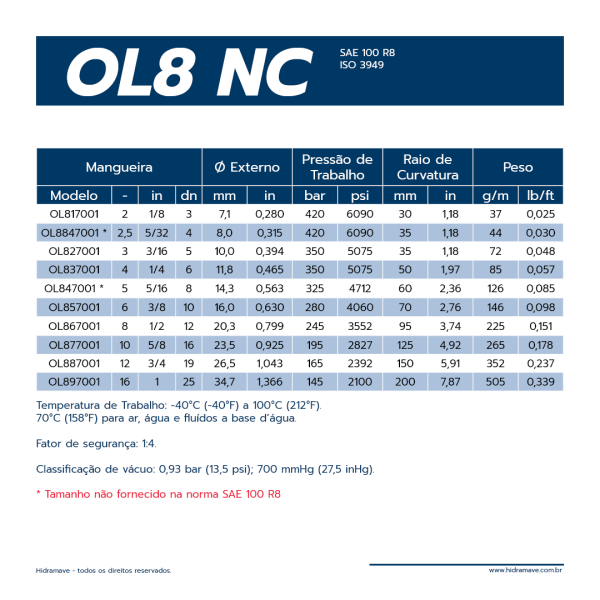 OL8 NC

SAE 100 R8
ISO 3949

| Mangueira | | | | Ø Externo | | Pressão de Trabalho | | Raio de Curvatura | | Peso | |
|---|---|---|---|---|---|---|---|---|---|---|---|
| Modelo | - | in | dn | mm | in | bar | psi | mm | in | g/m | lb/ft |
| OL817001 | 2 | 1/8 | 3 | 7,1 | 0,280 | 420 | 6090 | 30 | 1,18 | 37 | 0,025 |
| OL8847001 * | 2,5 | 5/32 | 4 | 8,0 | 0,315 | 420 | 6090 | 35 | 1,18 | 44 | 0,030 |
| OL827001 | 3 | 3/16 | 5 | 10,0 | 0,394 | 350 | 5075 | 35 | 1,18 | 72 | 0,048 |
| OL837001 | 4 | 1/4 | 6 | 11,8 | 0,465 | 350 | 5075 | 50 | 1,97 | 85 | 0,057 |
| OL847001 * | 5 | 5/16 | 8 | 14,3 | 0,563 | 325 | 4712 | 60 | 2,36 | 126 | 0,085 |
| OL857001 | 6 | 3/8 | 10 | 16,0 | 0,630 | 280 | 4060 | 70 | 2,76 | 146 | 0,098 |
| OL867001 | 8 | 1/2 | 12 | 20,3 | 0,799 | 245 | 3552 | 95 | 3,74 | 225 | 0,151 |
| OL877001 | 10 | 5/8 | 16 | 23,5 | 0,925 | 195 | 2827 | 125 | 4,92 | 265 | 0,178 |
| OL887001 | 12 | 3/4 | 19 | 26,5 | 1,043 | 165 | 2392 | 150 | 5,91 | 352 | 0,237 |
| OL897001 | 16 | 1 | 25 | 34,7 | 1,366 | 145 | 2100 | 200 | 7,87 | 505 | 0,339 |

Temperatura de Trabalho: -40°C (-40°F) a 100°C (212°F).
70°C (158°F) para ar, água e fluídos a base d'água.

Fator de segurança: 1:4.

Classificação de vácuo: 0,93 bar (13,5 psi); 700 mmHg (27,5 inHg).

* Tamanho não fornecido na norma SAE 100 R8

Hidramave - todos os direitos reservados.

www.hidramave.com.br